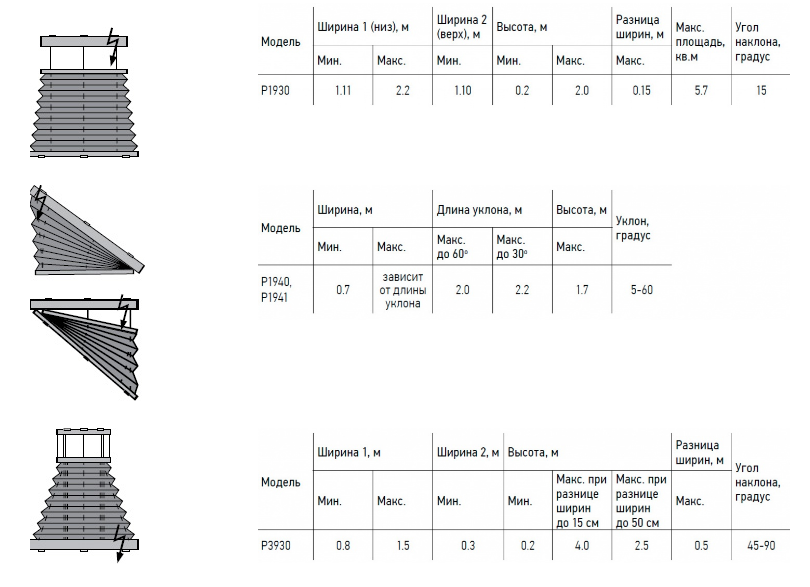 | Модель | Ширина 1 (низ), м | | Ширина 2 (верх), м | Высота, м | | Разница ширин, м | Макс. площадь, кв.м | Угол наклона, градус |
|---|---|---|---|---|---|---|---|---|
| | Мин. | Макс. | Мин. | Мин. | Макс. | Макс. | | |
| P1930 | 1.11 | 2.2 | 1.10 | 0.2 | 2.0 | 0.15 | 5.7 | 15 |

| Модель | Ширина, м | | Длина уклона, м | | Высота, м | Уклон, градус |
|---|---|---|---|---|---|---|
| | Мин. | Макс. | Макс. до 60° | Макс. до 30° | Макс. | |
| P1940, P1941 | 0.7 | зависит от длины уклона | 2.0 | 2.2 | 1.7 | 5-60 |

| Модель | Ширина 1, м | | Ширина 2, м | Высота, м | | | Разница ширин, м | Угол наклона, градус |
|---|---|---|---|---|---|---|---|---|
| | Мин. | Макс. | Мин. | Мин. | Макс. при разнице ширин до 15 см | Макс. при разнице ширин до 50 см | Макс. | |
| P3930 | 0.8 | 1.5 | 0.3 | 0.2 | 4.0 | 2.5 | 0.5 | 45-90 |